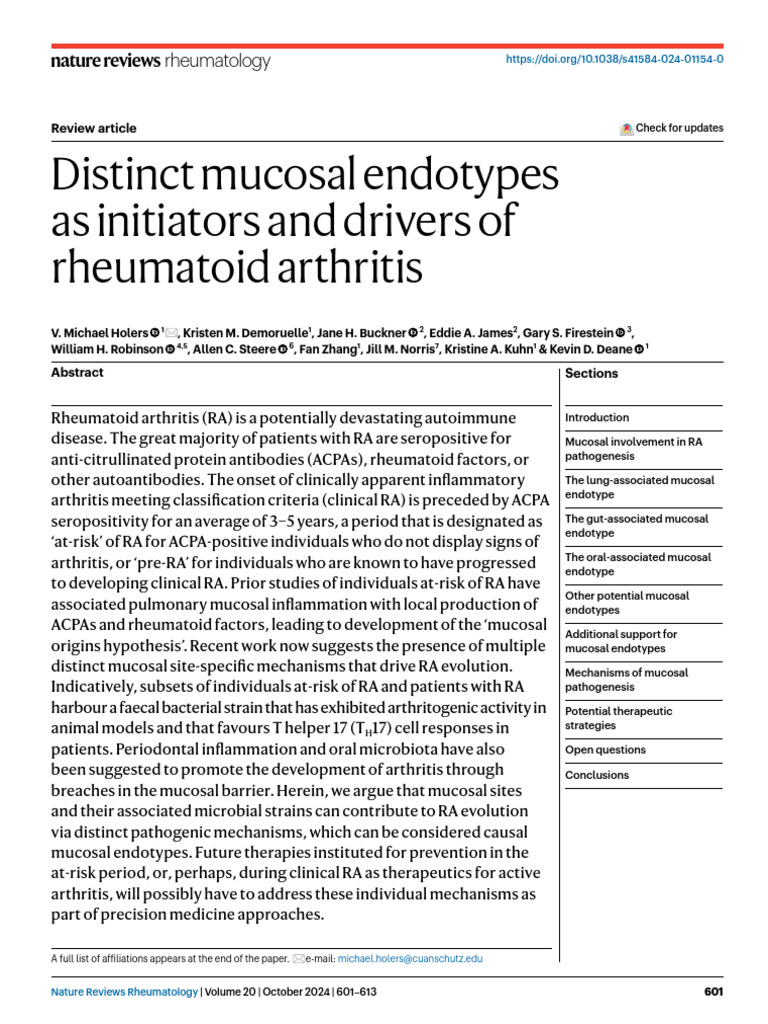 nature reviews rheumatology

https://doi.org/10.1038/s41584-024-01154-0

Review article

Check for updates

Distinct mucosal endotypes as initiators and drivers of rheumatoid arthritis

V. Michael Holers $^{1}$, Kristen M. Demoruelle$^{1}$, Jane H. Buckner $^{2}$, Eddie A. James$^{2}$, Gary S. Firestein $^{3}$, William H. Robinson $^{4,5}$, Allen C. Steere $^{6}$, Fan Zhang$^{1}$, Jill M. Norris$^{7}$, Kristine A. Kuhn$^{1}$ & Kevin D. Deane $^{1}$

Abstract

Rheumatoid arthritis (RA) is a potentially devastating autoimmune disease. The great majority of patients with RA are seropositive for anti-citrullinated protein antibodies (ACPAs), rheumatoid factors, or other autoantibodies. The onset of clinically apparent inflammatory arthritis meeting classification criteria (clinical RA) is preceded by ACPA seropositivity for an average of 3–5 years, a period that is designated as 'at-risk' of RA for ACPA-positive individuals who do not display signs of arthritis, or 'pre-RA' for individuals who are known to have progressed to developing clinical RA. Prior studies of individuals at-risk of RA have associated pulmonary mucosal inflammation with local production of ACPAs and rheumatoid factors, leading to development of the 'mucosal origins hypothesis'. Recent work now suggests the presence of multiple distinct mucosal site-specific mechanisms that drive RA evolution. Indicatively, subsets of individuals at-risk of RA and patients with RA harbour a faecal bacterial strain that has exhibited arthritogenic activity in animal models and that favours T helper 17 ($T_H17$) cell responses in patients. Periodontal inflammation and oral microbiota have also been suggested to promote the development of arthritis through breaches in the mucosal barrier. Herein, we argue that mucosal sites and their associated microbial strains can contribute to RA evolution via distinct pathogenic mechanisms, which can be considered causal mucosal endotypes. Future therapies instituted for prevention in the at-risk period, or, perhaps, during clinical RA as therapeutics for active arthritis, will possibly have to address these individual mechanisms as part of precision medicine approaches.

Sections

Introduction

Mucosal involvement in RA pathogenesis

The lung-associated mucosal endotype

The gut-associated mucosal endotype

The oral-associated mucosal endotype

Other potential mucosal endotypes

Additional support for mucosal endotypes

Mechanisms of mucosal pathogenesis

Potential therapeutic strategies

Open questions

Conclusions

A full list of affiliations appears at the end of the paper. e-mail: michael.holers@cuanschutz.edu

Nature Reviews Rheumatology | Volume 20 | October 2024 | 601–613

601